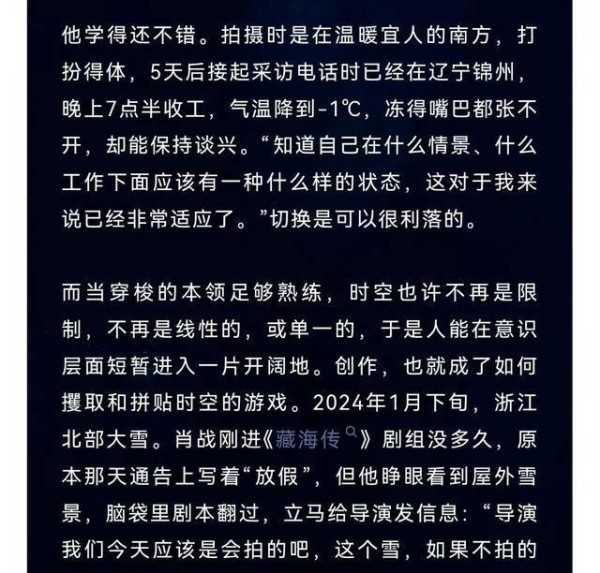 他学得还不错。拍摄时是在温暖宜人的南方，打扮得体，5天后接起采访电话时已经在辽宁锦州，晚上7点半收工，气温降到-1℃，冻得嘴巴都张不开，却能保持谈兴。“知道自己在什么情景、什么工作下面应该有一种什么样的状态，这对于我来说已经非常适应了。”切换是可以很利落的。

而当穿梭的本领足够熟练，时空也许不再是限制，不再是线性的，或单一的，于是人能在意识层面短暂进入一片开阔地。创作，也就成了如何攫取和拼贴时空的游戏。2024年1月下旬，浙江北部大雪。肖战刚进《藏海传》剧组没多久，原本那天通告上写着“放假”，但他睁眼看到屋外雪景，脑袋里剧本翻过，立马给导演发信息：“导演我们今天应该是会拍的吧，这个雪，如果不拍的